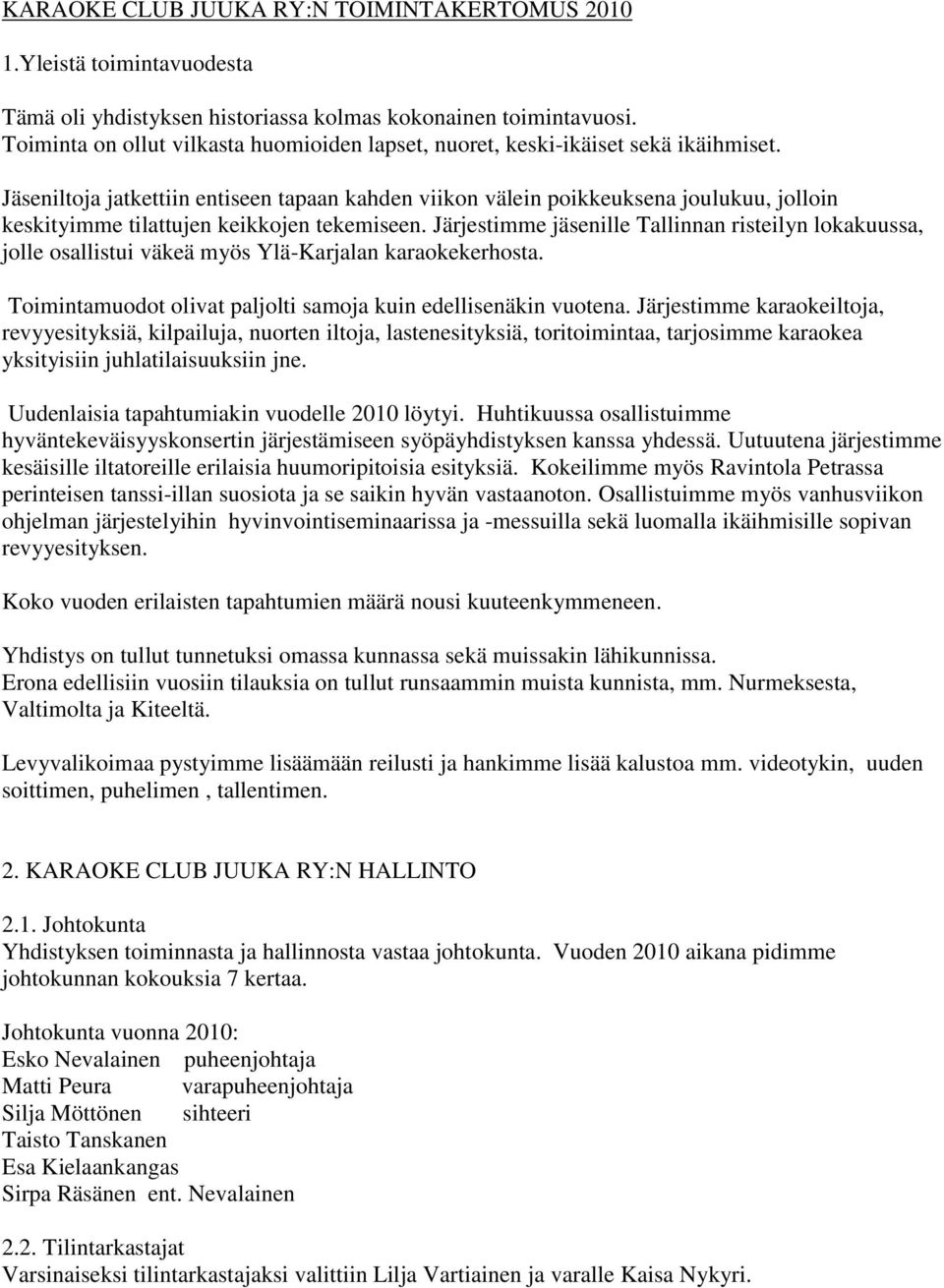 KARAOKE CLUB JUUKA RY:N TOIMINTAKERTOMUS 2010

1.Yleistä toimintavuodesta

Tämä oli yhdistyksen historiassa kolmas kokonainen toimintavuosi. Toiminta on ollut vilkasta huomioiden lapset, nuoret, keski-ikäiset sekä ikäihmiset.

Jäseniltoja jatkettiin entiseen tapaan kahden viikon välein poikkeuksena joulukuu, jolloin keskityimme tilattujen keikkojen tekemiseen. Järjestimme jäsenille Tallinnan risteilyn lokakuussa, jolle osallistui väkeä myös Ylä-Karjalan karaokekerhosta.

Toimintamuodot olivat paljolti samoja kuin edellisenäkin vuotena. Järjestimme karaokeiltoja, revyyesityksiä, kilpailuja, nuorten iltoja, lastenesityksiä, toritoimintaa, tarjosimme karaokea yksityisiin juhlatilaisuuksiin jne.

Uudenlaisia tapahtumiakin vuodelle 2010 löytyi. Huhtikuussa osallistuimme hyväntekeväisyyskonsertin järjestämiseen syöpäyhdistyksen kanssa yhdessä. Uutuutena järjestimme kesäisille iltatoreille erilaisia huumoripitoisia esityksiä. Kokeilimme myös Ravintola Petrassa perinteisen tanssi-illan suosiota ja se saikin hyvän vastaanoton. Osallistuimme myös vanhusviikon ohjelman järjestelyihin hyvinvointiseminaarissa ja -messuilla sekä luomalla ikäihmisille sopivan revyyesityksen.

Koko vuoden erilaisten tapahtumien määrä nousi kuuteenkymmeneen.

Yhdistys on tullut tunnetuksi omassa kunnassa sekä muissakin lähikunnissa. Erona edellisiin vuosiin tilauksia on tullut runsaammin muista kunnista, mm. Nurmeksesta, Valtimolta ja Kiteeltä.

Levyvalikoimaa pystyimme lisäämään reilusti ja hankimme lisää kalustoa mm. videotykin, uuden soittimen, puhelimen , tallentimen.

2. KARAOKE CLUB JUUKA RY:N HALLINTO

2.1. Johtokunta
Yhdistyksen toiminnasta ja hallinnosta vastaa johtokunta. Vuoden 2010 aikana pidimme johtokunnan kokouksia 7 kertaa.

Johtokunta vuonna 2010:
Esko Nevalainen puheenjohtaja
Matti Peura varapuheenjohtaja
Silja Möttönen sihteeri
Taisto Tanskanen
Esa Kielaankangas
Sirpa Räsänen ent. Nevalainen

2.2. Tilintarkastajat
Varsinaiseksi tilintarkastajaksi valittiin Lilja Vartiainen ja varalle Kaisa Nykyri.